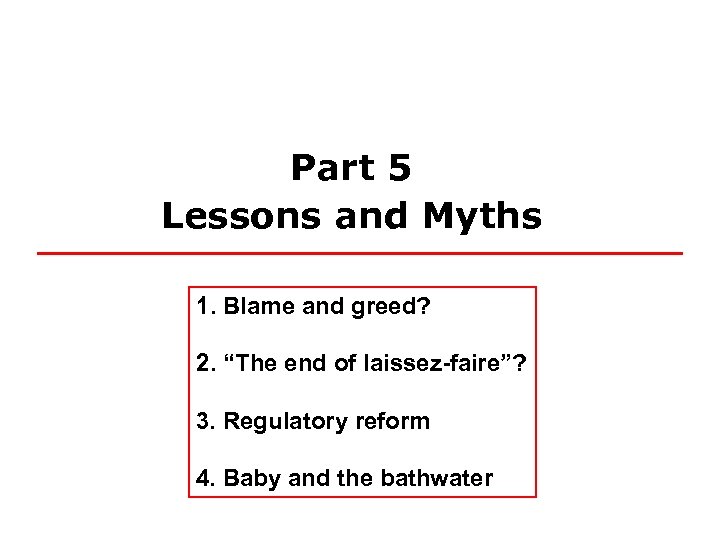 Part 5
Lessons and Myths

1. Blame and greed?

2. "The end of laissez-faire"?

3. Regulatory reform

4. Baby and the bathwater